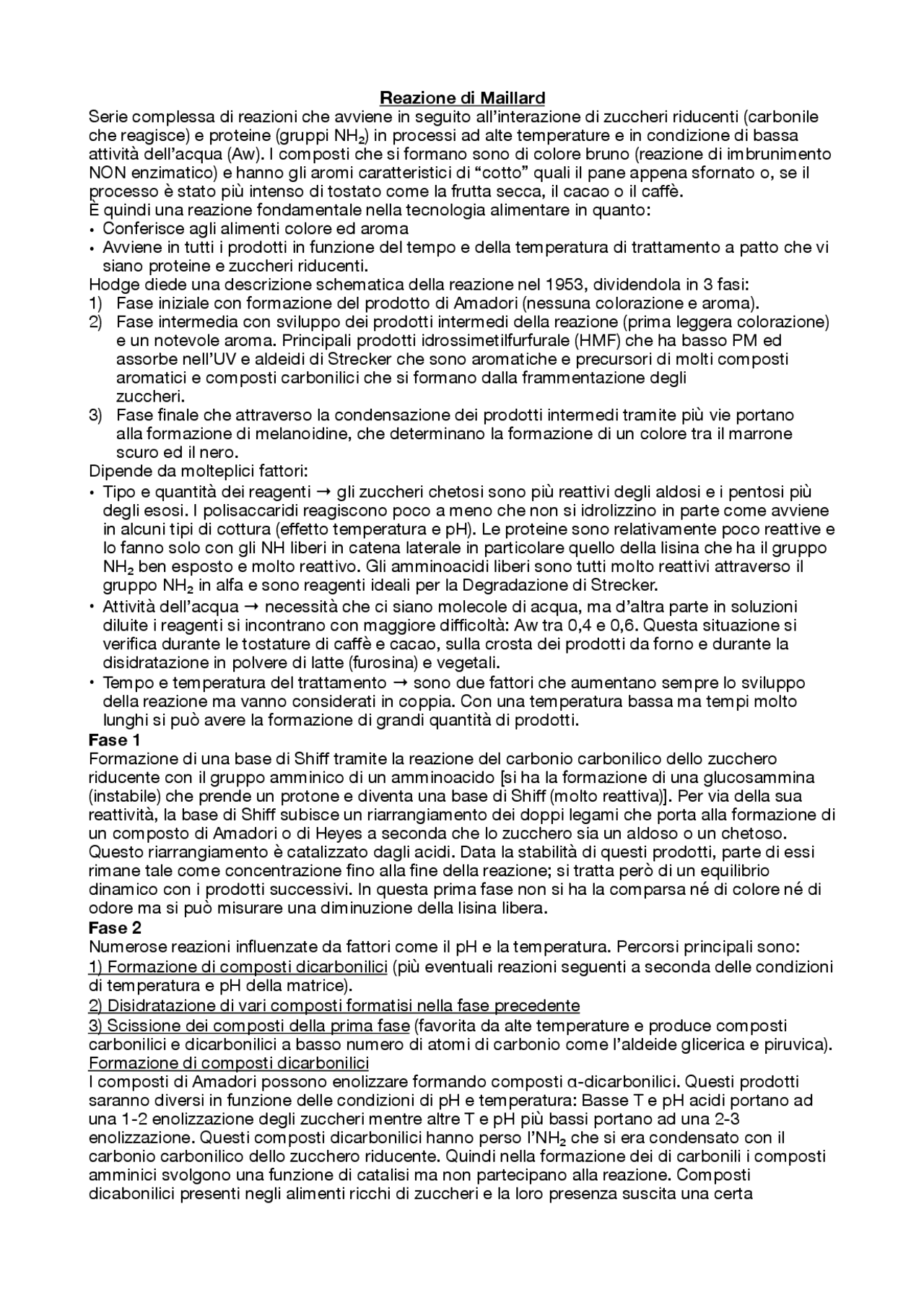 Reazione di Maillard
Serie complessa di reazioni che avviene in seguito all'interazione di zuccheri riducenti (carbonile che reagisce) e proteine (gruppi $NH_2$) in processi ad alte temperature e in condizione di bassa attività dell'acqua (Aw). I composti che si formano sono di colore bruno (reazione di imbrunimento NON enzimatico) e hanno gli aromi caratteristici di "cotto" quali il pane appena sfornato o, se il processo è stato più intenso di tostato come la frutta secca, il cacao o il caffè.
È quindi una reazione fondamentale nella tecnologia alimentare in quanto:
• Conferisce agli alimenti colore ed aroma
• Avviene in tutti i prodotti in funzione del tempo e della temperatura di trattamento a patto che vi siano proteine e zuccheri riducenti.
Hodge diede una descrizione schematica della reazione nel 1953, dividendola in 3 fasi:
1) Fase iniziale con formazione del prodotto di Amadori (nessuna colorazione e aroma).
2) Fase intermedia con sviluppo dei prodotti intermedi della reazione (prima leggera colorazione) e un notevole aroma. Principali prodotti idrossimetilfurfurale (HMF) che ha basso PM ed assorbe nell'UV e aldeidi di Strecker che sono aromatiche e precursori di molti composti aromatici e composti carbonilici che si formano dalla frammentazione degli zuccheri.
3) Fase finale che attraverso la condensazione dei prodotti intermedi tramite più vie portano alla formazione di melanoidine, che determinano la formazione di un colore tra il marrone scuro ed il nero.
Dipende da molteplici fattori:
• Tipo e quantità dei reagenti → gli zuccheri chetosi sono più reattivi degli aldosi e i pentosi più degli esosi. I polisaccaridi reagiscono poco a meno che non si idrolizzino in parte come avviene in alcuni tipi di cottura (effetto temperatura e pH). Le proteine sono relativamente poco reattive e lo fanno solo con gli NH liberi in catena laterale in particolare quello della lisina che ha il gruppo $NH_2$ ben esposto e molto reattivo. Gli amminoacidi liberi sono tutti molto reattivi attraverso il gruppo $NH_2$ in alfa e sono reagenti ideali per la Degradazione di Strecker.
• Attività dell'acqua → necessità che ci siano molecole di acqua, ma d'altra parte in soluzioni diluite i reagenti si incontrano con maggiore difficoltà: Aw tra 0,4 e 0,6. Questa situazione si verifica durante le tostature di caffè e cacao, sulla crosta dei prodotti da forno e durante la disidratazione in polvere di latte (furosina) e vegetali.
• Tempo e temperatura del trattamento → sono due fattori che aumentano sempre lo sviluppo della reazione ma vanno considerati in coppia. Con una temperatura bassa ma tempi molto lunghi si può avere la formazione di grandi quantità di prodotti.
Fase 1
Formazione di una base di Shiff tramite la reazione del carbonio carbonilico dello zucchero riducente con il gruppo amminico di un amminoacido [si ha la formazione di una glucosammina (instabile) che prende un protone e diventa una base di Shiff (molto reattiva)]. Per via della sua reattività, la base di Shiff subisce un riarrangiamento dei doppi legami che porta alla formazione di un composto di Amadori o di Heyes a seconda che lo zucchero sia un aldoso o un chetoso. Questo riarrangiamento è catalizzato dagli acidi. Data la stabilità di questi prodotti, parte di essi rimane tale come concentrazione fino alla fine della reazione; si tratta però di un equilibrio dinamico con i prodotti successivi. In questa prima fase non si ha la comparsa né di colore né di odore ma si può misurare una diminuzione della lisina libera.
Fase 2
Numerose reazioni influenzate da fattori come il pH e la temperatura. Percorsi principali sono:
1) Formazione di composti dicarbonilici (più eventuali reazioni seguenti a seconda delle condizioni di temperatura e pH della matrice).
2) Disidratazione di vari composti formatisi nella fase precedente
3) Scissione dei composti della prima fase (favorita da alte temperature e produce composti carbonilici e dicarbonilici a basso numero di atomi di carbonio come l'aldeide glicerica e piruvica).
Formazione di composti dicarbonilici
I composti di Amadori possono enolizzare formando composti α-dicarbonilici. Questi prodotti saranno diversi in funzione delle condizioni di pH e temperatura: Basse T e pH acidi portano ad una 1-2 enolizzazione degli zuccheri mentre altre T e pH più bassi portano ad una 2-3 enolizzazione. Questi composti dicarbonilici hanno perso l'$NH_2$ che si era condensato con il carbonio carbonilico dello zucchero riducente. Quindi nella formazione dei di carbonili i composti amminici svolgono una funzione di catalisi ma non partecipano alla reazione. Composti dicabonilici presenti negli alimenti ricchi di zuccheri e la loro presenza suscita una certa